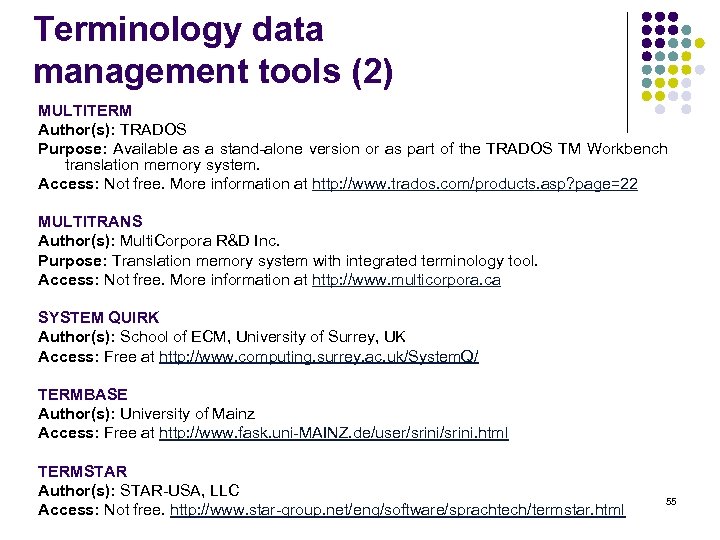 Terminology data management tools (2)

MULTITERM
Author(s): TRADOS
Purpose: Available as a stand-alone version or as part of the TRADOS TM Workbench translation memory system.
Access: Not free. More information at http://www.trados.com/products.asp?page=22

MULTITRANS
Author(s): MultiCorpora R&D Inc.
Purpose: Translation memory system with integrated terminology tool.
Access: Not free. More information at http://www.multicorpora.ca

SYSTEM QUIRK
Author(s): School of ECM, University of Surrey, UK
Access: Free at http://www.computing.surrey.ac.uk/SystemQ/

TERMBASE
Author(s): University of Mainz
Access: Free at http://www.fask.uni-MAINZ.de/user/srini/srini.html

TERMSTAR
Author(s): STAR-USA, LLC
Access: Not free. http://www.star-group.net/eng/software/sprachtech/termstar.html

55